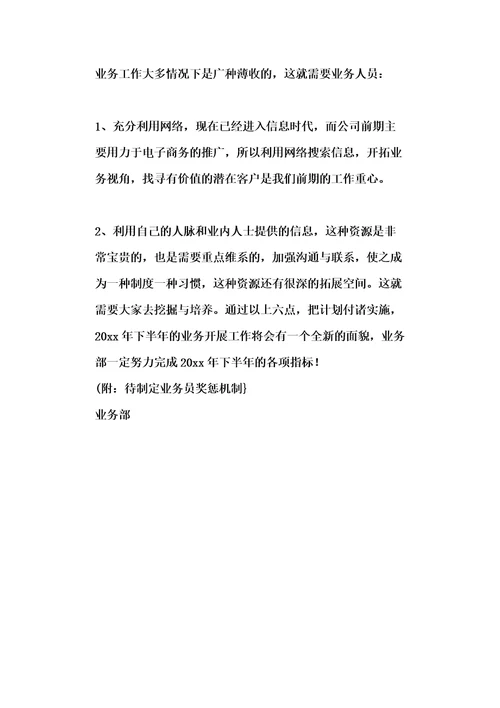 业务工作大多情况下是广种薄收的，这就需要业务人员：

1、充分利用网络，现在已经进入信息时代，而公司前期主要用力于电子商务的推广，所以利用网络搜索信息，开拓业务视角，找寻有价值的潜在客户是我们前期的工作重心。

2、利用自己的人脉和业内人士提供的信息，这种资源是非常宝贵的，也是需要重点维系的，加强沟通与联系，使之成为一种制度一种习惯，这种资源还有很深的拓展空间。这就需要大家去挖掘与培养。通过以上六点，把计划付诸实施，20xx 年下半年的业务开展工作将会有一个全新的面貌，业务部一定努力完成 20xx 年下半年的各项指标！

(附：待制定业务员奖惩机制}

业务部